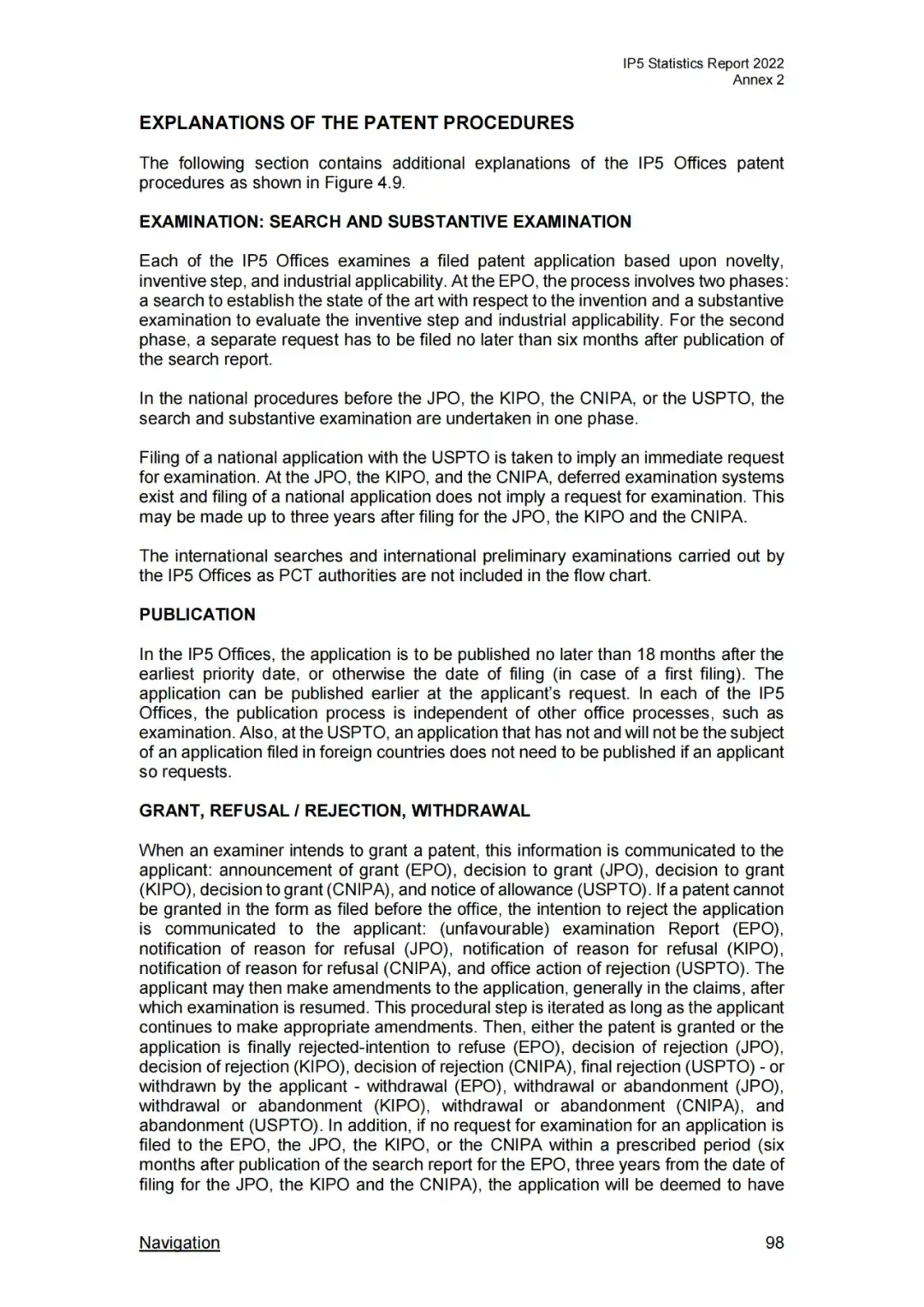 IP5 Statistics Report 2022
Annex 2

EXPLANATIONS OF THE PATENT PROCEDURES

The following section contains additional explanations of the IP5 Offices patent procedures as shown in Figure 4.9.

EXAMINATION: SEARCH AND SUBSTANTIVE EXAMINATION

Each of the IP5 Offices examines a filed patent application based upon novelty, inventive step, and industrial applicability. At the EPO, the process involves two phases: a search to establish the state of the art with respect to the invention and a substantive examination to evaluate the inventive step and industrial applicability. For the second phase, a separate request has to be filed no later than six months after publication of the search report.

In the national procedures before the JPO, the KIPO, the CNIPA, or the USPTO, the search and substantive examination are undertaken in one phase.

Filing of a national application with the USPTO is taken to imply an immediate request for examination. At the JPO, the KIPO, and the CNIPA, deferred examination systems exist and filing of a national application does not imply a request for examination. This may be made up to three years after filing for the JPO, the KIPO and the CNIPA.

The international searches and international preliminary examinations carried out by the IP5 Offices as PCT authorities are not included in the flow chart.

PUBLICATION

In the IP5 Offices, the application is to be published no later than 18 months after the earliest priority date, or otherwise the date of filing (in case of a first filing). The application can be published earlier at the applicant's request. In each of the IP5 Offices, the publication process is independent of other office processes, such as examination. Also, at the USPTO, an application that has not and will not be the subject of an application filed in foreign countries does not need to be published if an applicant so requests.

GRANT, REFUSAL / REJECTION, WITHDRAWAL

When an examiner intends to grant a patent, this information is communicated to the applicant: announcement of grant (EPO), decision to grant (JPO), decision to grant (KIPO), decision to grant (CNIPA), and notice of allowance (USPTO). If a patent cannot be granted in the form as filed before the office, the intention to reject the application is communicated to the applicant: (unfavourable) examination Report (EPO), notification of reason for refusal (JPO), notification of reason for refusal (KIPO), notification of reason for refusal (CNIPA), and office action of rejection (USPTO). The applicant may then make amendments to the application, generally in the claims, after which examination is resumed. This procedural step is iterated as long as the applicant continues to make appropriate amendments. Then, either the patent is granted or the application is finally rejected-intention to refuse (EPO), decision of rejection (JPO), decision of rejection (KIPO), decision of rejection (CNIPA), final rejection (USPTO) - or withdrawn by the applicant - withdrawal (EPO), withdrawal or abandonment (JPO), withdrawal or abandonment (KIPO), withdrawal or abandonment (CNIPA), and abandonment (USPTO). In addition, if no request for examination for an application is filed to the EPO, the JPO, the KIPO, or the CNIPA within a prescribed period (six months after publication of the search report for the EPO, three years from the date of filing for the JPO, the KIPO and the CNIPA), the application will be deemed to have

Navigation
98